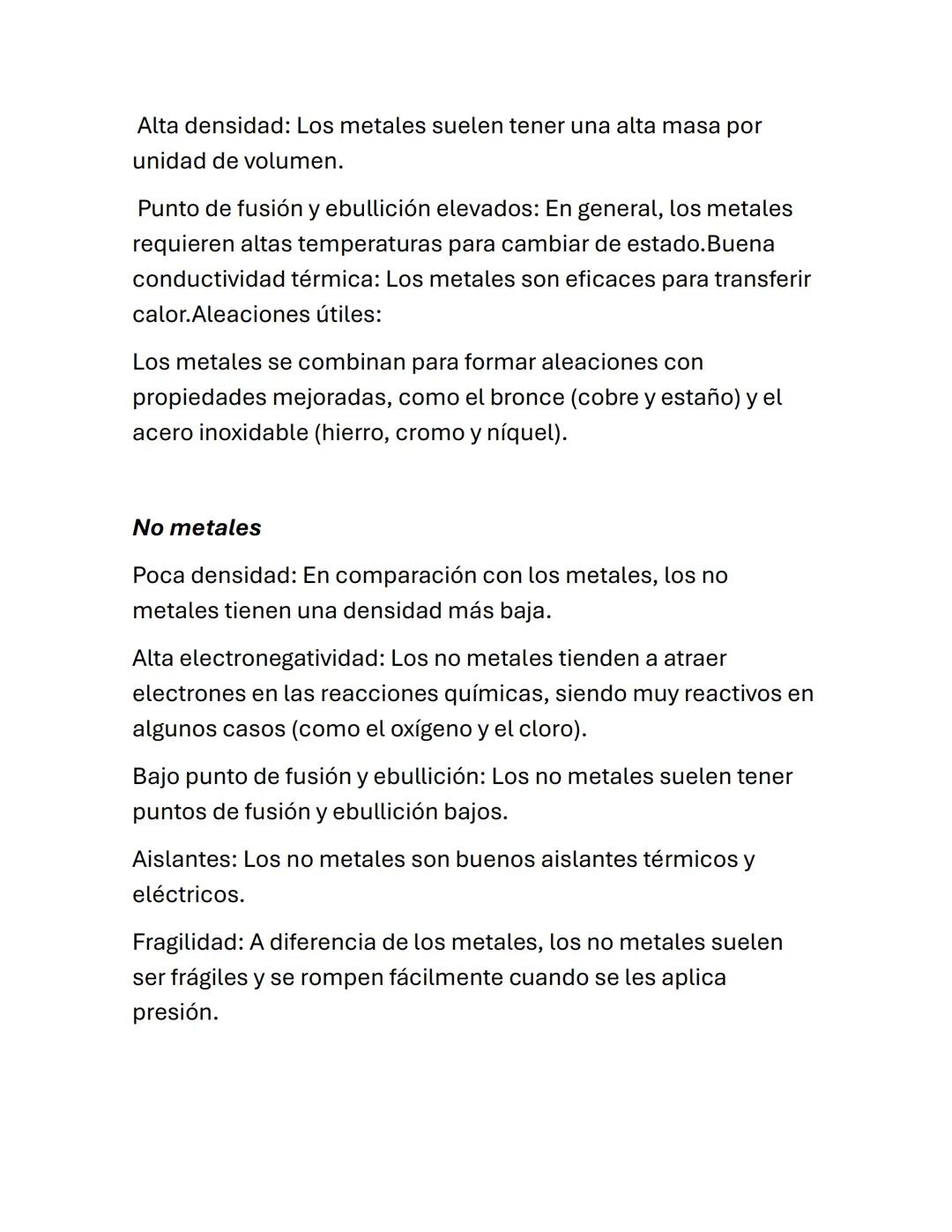 Alta densidad: Los metales suelen tener una alta masa por unidad de volumen.

Punto de fusión y ebullición elevados: En general, los metales requieren altas temperaturas para cambiar de estado.Buena conductividad térmica: Los metales son eficaces para transferir calor.Aleaciones útiles:

Los metales se combinan para formar aleaciones con propiedades mejoradas, como el bronce (cobre y estaño) y el acero inoxidable (hierro, cromo y níquel).

No metales

Poca densidad: En comparación con los metales, los no metales tienen una densidad más baja.

Alta electronegatividad: Los no metales tienden a atraer electrones en las reacciones químicas, siendo muy reactivos en algunos casos (como el oxígeno y el cloro).

Bajo punto de fusión y ebullición: Los no metales suelen tener puntos de fusión y ebullición bajos.

Aislantes: Los no metales son buenos aislantes térmicos y eléctricos.

Fragilidad: A diferencia de los metales, los no metales suelen ser frágiles y se rompen fácilmente cuando se les aplica presión.